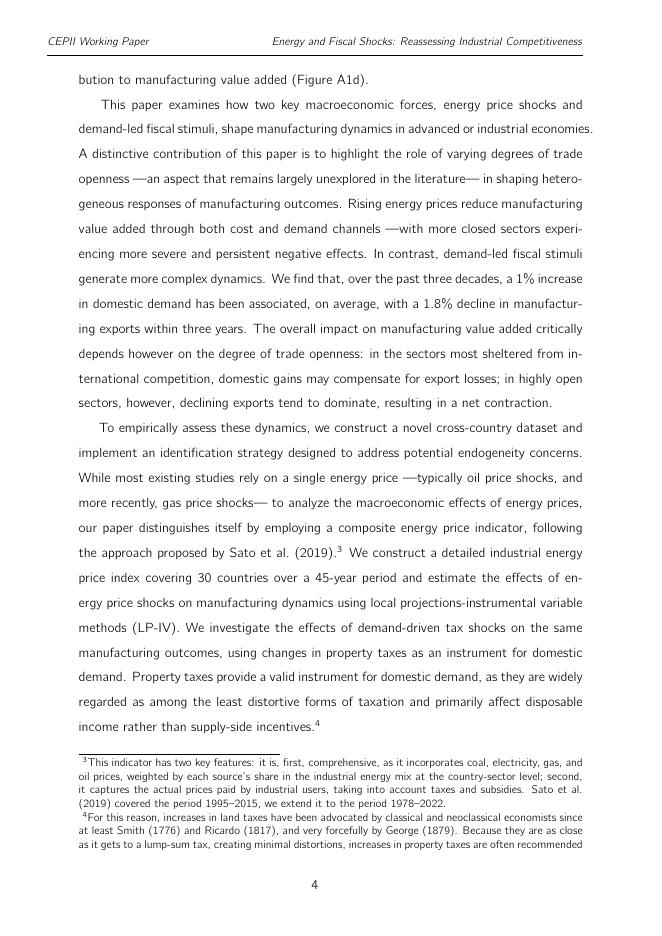 CEPII Working Paper Energy and Fiscal Shocks: Reassessing Industrial Competitiveness

bution to manufacturing value added (Figure A1d).

This paper examines how two key macroeconomic forces, energy price shocks and demand-led fiscal stimuli, shape manufacturing dynamics in advanced or industrial economies. A distinctive contribution of this paper is to highlight the role of varying degrees of trade openness —an aspect that remains largely unexplored in the literature— in shaping heterogeneous responses of manufacturing outcomes. Rising energy prices reduce manufacturing value added through both cost and demand channels —with more closed sectors experiencing more severe and persistent negative effects. In contrast, demand-led fiscal stimuli generate more complex dynamics. We find that, over the past three decades, a 1% increase in domestic demand has been associated, on average, with a 1.8% decline in manufacturing exports within three years. The overall impact on manufacturing value added critically depends however on the degree of trade openness: in the sectors most sheltered from international competition, domestic gains may compensate for export losses; in highly open sectors, however, declining exports tend to dominate, resulting in a net contraction.

To empirically assess these dynamics, we construct a novel cross-country dataset and implement an identification strategy designed to address potential endogeneity concerns. While most existing studies rely on a single energy price —typically oil price shocks, and more recently, gas price shocks— to analyze the macroeconomic effects of energy prices, our paper distinguishes itself by employing a composite energy price indicator, following the approach proposed by Sato et al. (2019).$^3$ We construct a detailed industrial energy price index covering 30 countries over a 45-year period and estimate the effects of energy price shocks on manufacturing dynamics using local projections-instrumental variable methods (LP-IV). We investigate the effects of demand-driven tax shocks on the same manufacturing outcomes, using changes in property taxes as an instrument for domestic demand. Property taxes provide a valid instrument for domestic demand, as they are widely regarded as among the least distortive forms of taxation and primarily affect disposable income rather than supply-side incentives.$^4$

$^3$This indicator has two key features: it is, first, comprehensive, as it incorporates coal, electricity, gas, and oil prices, weighted by each source's share in the industrial energy mix at the country-sector level; second, it captures the actual prices paid by industrial users, taking into account taxes and subsidies. Sato et al. (2019) covered the period 1995–2015, we extend it to the period 1978–2022.

$^4$For this reason, increases in land taxes have been advocated by classical and neoclassical economists since at least Smith (1776) and Ricardo (1817), and very forcefully by George (1879). Because they are as close as it gets to a lump-sum tax, creating minimal distortions, increases in property taxes are often recommended

4